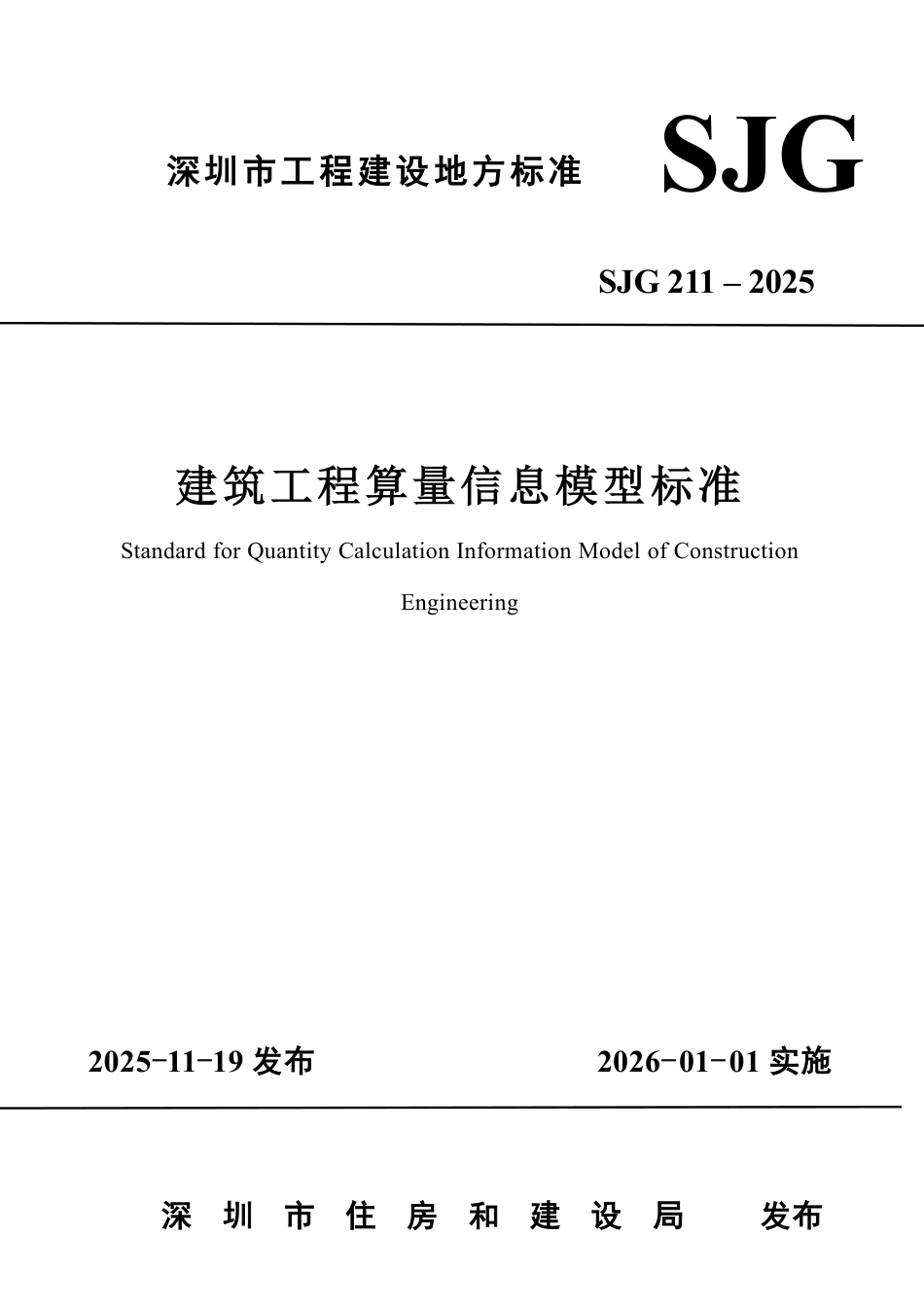 深圳市工程建设地方标准

SJG

SJG 211 – 2025

建筑工程算量信息模型标准

Standard for Quantity Calculation Information Model of Construction Engineering

2025-11-19 发布

2026-01-01 实施

深圳市住房和建设局 发布